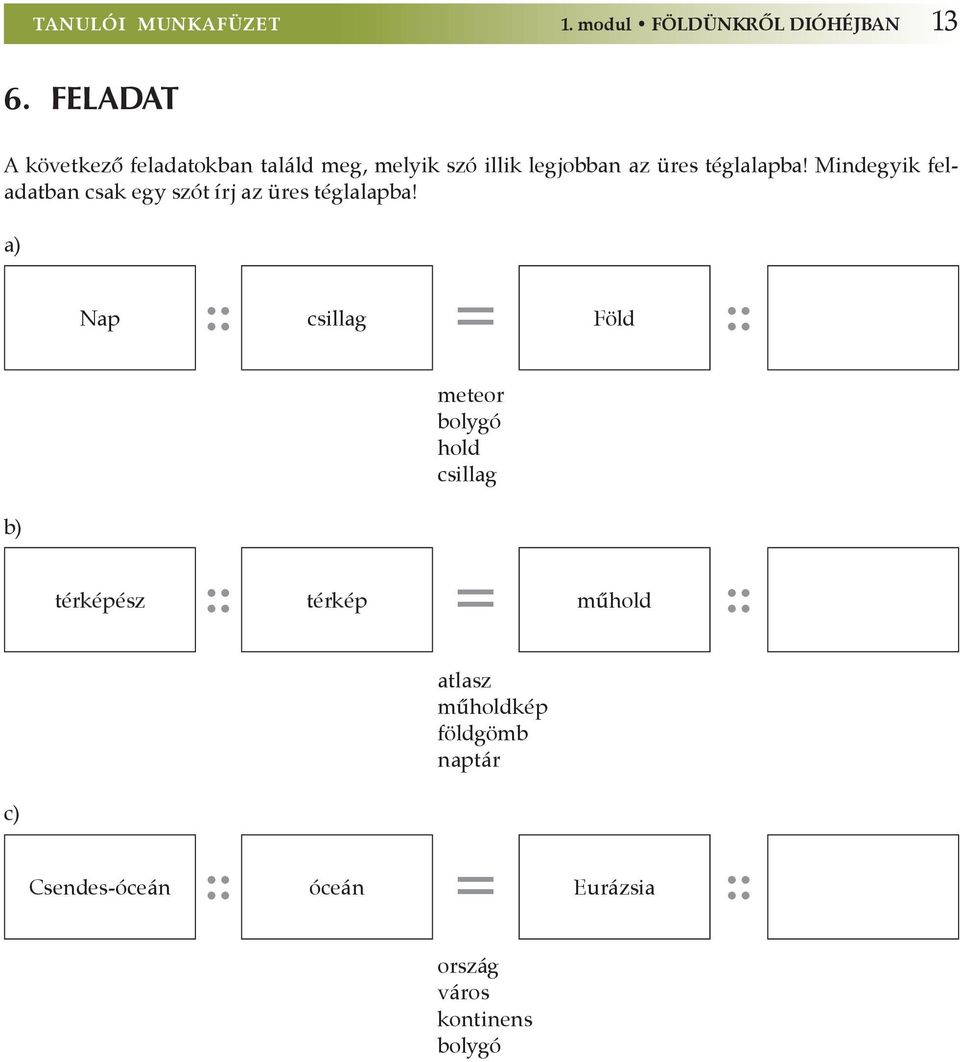 TANULÓI MUNKAFÜZET 1. modul • FÖLDÜNKRŐL DIÓHÉJBAN 13

6. FELADAT

A következő feladatokban találd meg, melyik szó illik legjobban az üres téglalapba! Mindegyik feladatban csak egy szót írj az üres téglalapba!

a)

Nap :: csillag = Föld ::

meteor
bolygó
hold
csillag

b)

térképész :: térkép = műhold ::

atlasz
műholdkép
földgömb
naptár

c)

Csendes-óceán :: óceán = Eurázsia ::

ország
város
kontinens
bolygó